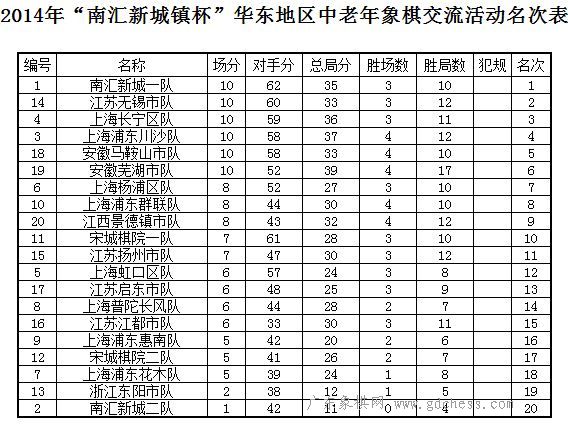 2014年“南汇新城镇杯”华东地区中老年象棋交流活动名次表

| 编号 | 名称 | 场分 | 对手分 | 总局分 | 胜场数 | 胜局数 | 犯规 | 名次 |
|---|---|---|---|---|---|---|---|---|
| 1 | 南汇新城一队 | 10 | 62 | 35 | 3 | 10 | | 1 |
| 14 | 江苏无锡市队 | 10 | 60 | 33 | 3 | 12 | | 2 |
| 4 | 上海长宁区队 | 10 | 59 | 36 | 3 | 11 | | 3 |
| 3 | 上海浦东川沙队 | 10 | 58 | 37 | 4 | 12 | | 4 |
| 18 | 安徽马鞍山市队 | 10 | 58 | 33 | 4 | 10 | | 5 |
| 19 | 安徽芜湖市队 | 10 | 52 | 39 | 4 | 17 | | 6 |
| 6 | 上海杨浦区队 | 8 | 52 | 27 | 3 | 10 | | 7 |
| 10 | 上海浦东群联队 | 8 | 44 | 30 | 4 | 10 | | 8 |
| 20 | 江西景德镇市队 | 8 | 43 | 32 | 4 | 12 | | 9 |
| 11 | 宋城棋院一队 | 7 | 61 | 28 | 3 | 10 | | 10 |
| 15 | 江苏扬州市队 | 7 | 47 | 30 | 3 | 12 | | 11 |
| 5 | 上海虹口区队 | 6 | 57 | 24 | 3 | 8 | | 12 |
| 17 | 江苏启东市队 | 6 | 48 | 25 | 3 | 9 | | 13 |
| 8 | 上海普陀长风队 | 6 | 44 | 28 | 2 | 7 | | 14 |
| 16 | 江苏江都市队 | 6 | 33 | 30 | 3 | 11 | | 15 |
| 9 | 上海浦东惠南队 | 5 | 42 | 20 | 2 | 6 | | 16 |
| 12 | 宋城棋院二队 | 5 | 41 | 26 | 2 | 7 | | 17 |
| 7 | 上海浦东花木队 | 5 | 39 | 24 | 1 | 8 | | 18 |
| 13 | 浙江东阳市队 | 2 | 38 | 12 | 1 | 5 | | 19 |
| 2 | 南汇新城二队 | 1 | 42 | 11 | 0 | 4 | | 20 |

广东象棋网 www.gdchess.com